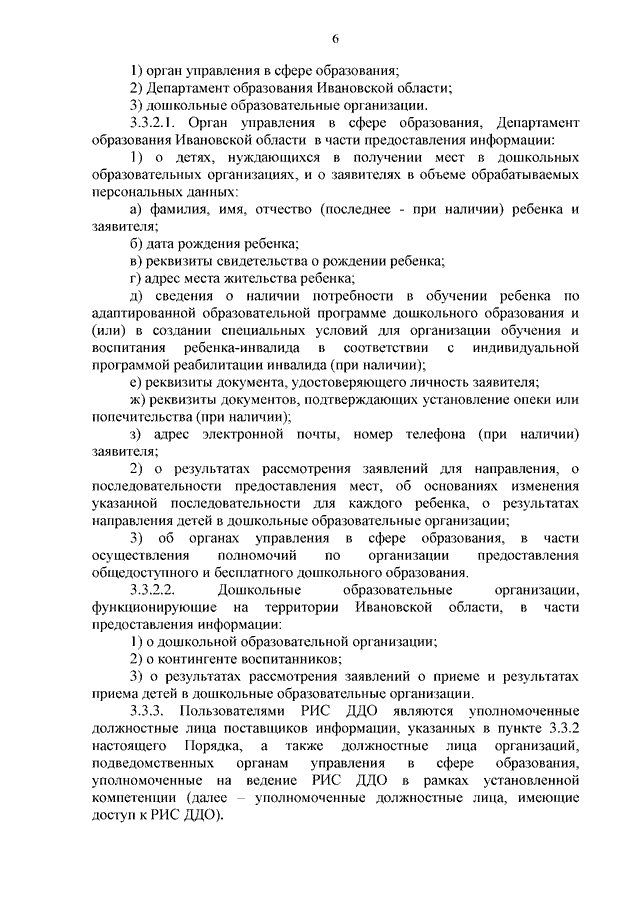 6

1) орган управления в сфере образования;

2) Департамент образования Ивановской области;

3) дошкольные образовательные организации.

3.3.2.1. Орган управления в сфере образования, Департамент образования Ивановской области в части предоставления информации:

1) о детях, нуждающихся в получении мест в дошкольных образовательных организациях, и о заявителях в объеме обрабатываемых персональных данных:

а) фамилия, имя, отчество (последнее - при наличии) ребенка и заявителя;

б) дата рождения ребенка;

в) реквизиты свидетельства о рождении ребенка;

г) адрес места жительства ребенка;

д) сведения о наличии потребности в обучении ребенка по адаптированной образовательной программе дошкольного образования и (или) в создании специальных условий для организации обучения и воспитания ребенка-инвалида в соответствии с индивидуальной программой реабилитации инвалида (при наличии);

е) реквизиты документа, удостоверяющего личность заявителя;

ж) реквизиты документов, подтверждающих установление опеки или попечительства (при наличии);

з) адрес электронной почты, номер телефона (при наличии) заявителя;

2) о результатах рассмотрения заявлений для направления, о последовательности предоставления мест, об основаниях изменения указанной последовательности для каждого ребенка, о результатах направления детей в дошкольные образовательные организации;

3) об органах управления в сфере образования, в части осуществления полномочий по организации предоставления общедоступного и бесплатного дошкольного образования.

3.3.2.2. Дошкольные образовательные организации, функционирующие на территории Ивановской области, в части предоставления информации:

1) о дошкольной образовательной организации;

2) о контингенте воспитанников;

3) о результатах рассмотрения заявлений о приеме и результатах приема детей в дошкольные образовательные организации.

3.3.3. Пользователями РИС ДДО являются уполномоченные должностные лица поставщиков информации, указанных в пункте 3.3.2 настоящего Порядка, а также должностные лица организаций, подведомственных органам управления в сфере образования, уполномоченные на ведение РИС ДДО в рамках установленной компетенции (далее – уполномоченные должностные лица, имеющие доступ к РИС ДДО).